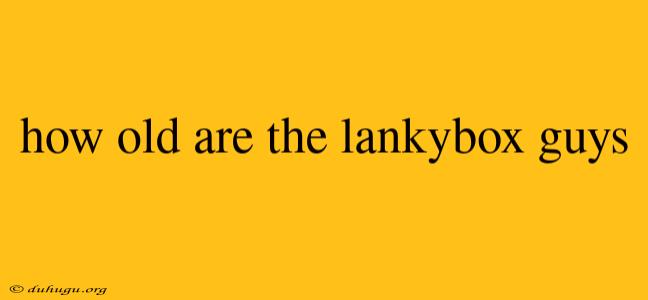 how old are the lankybox guys

© duhugu.org